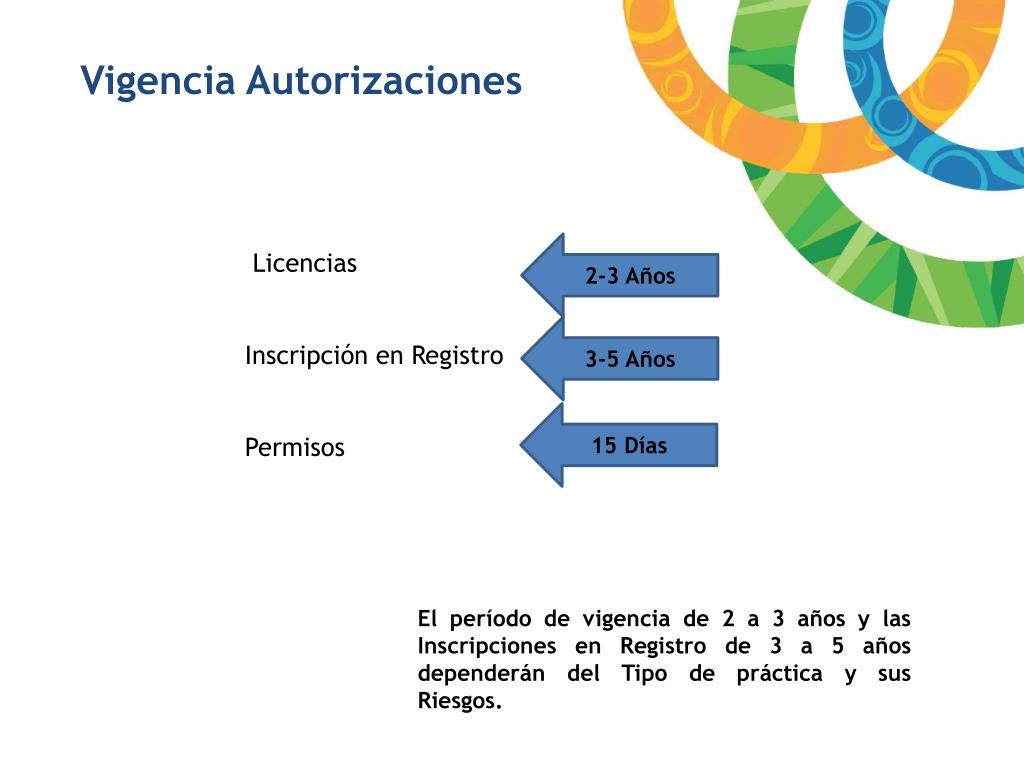 Vigencia Autorizaciones

Licencias

2-3 Años

Inscripción en Registro

3-5 Años

Permisos

15 Días

El período de vigencia de 2 a 3 años y las Inscripciones en Registro de 3 a 5 años dependerán del Tipo de práctica y sus Riesgos.